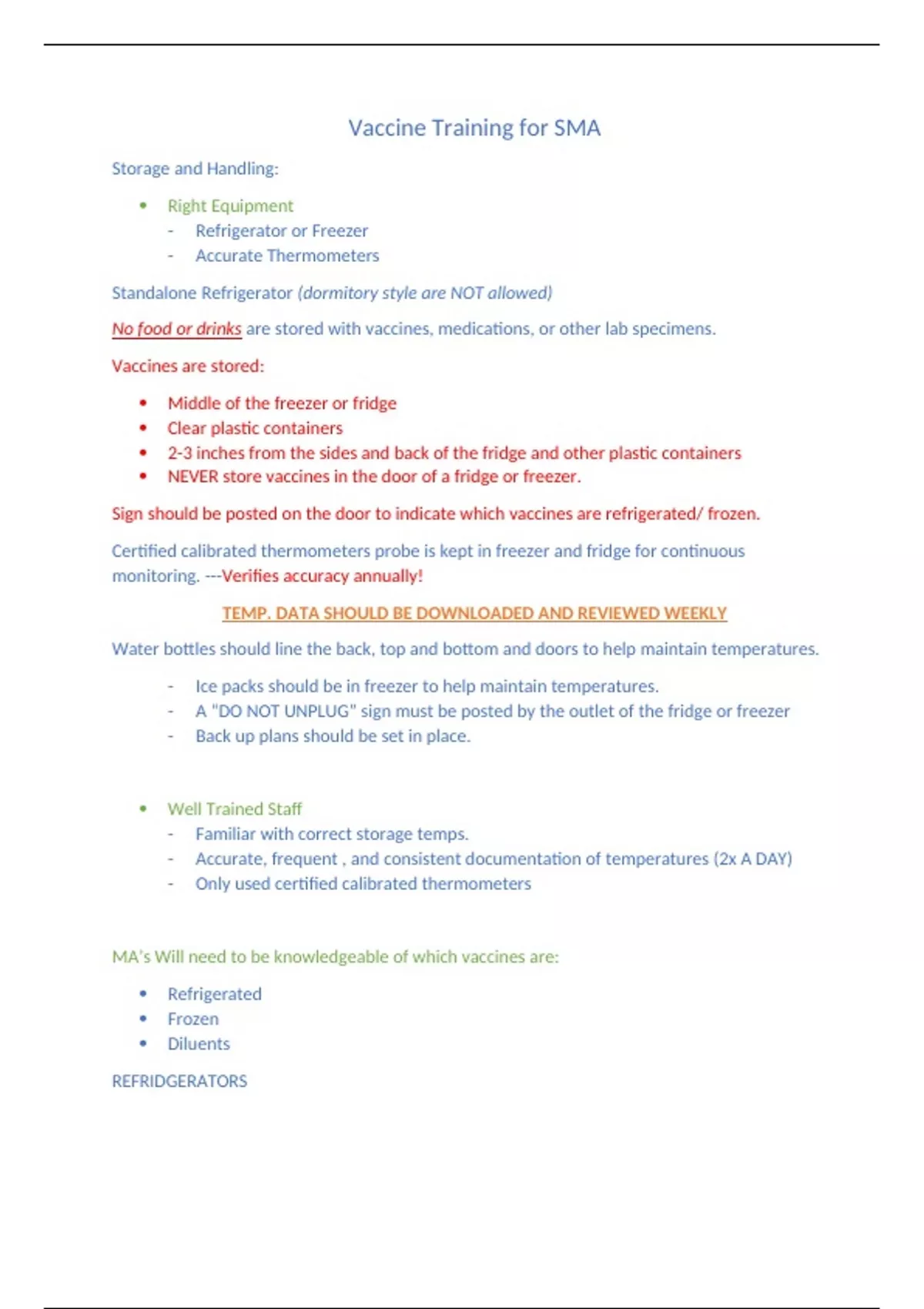 Vaccine Training for SMA

Storage and Handling:

• Right Equipment
- Refrigerator or Freezer
- Accurate Thermometers

Standalone Refrigerator (dormitory style are NOT allowed)

No food or drinks are stored with vaccines, medications, or other lab specimens.

Vaccines are stored:

• Middle of the freezer or fridge
• Clear plastic containers
• 2-3 inches from the sides and back of the fridge and other plastic containers
• NEVER store vaccines in the door of a fridge or freezer.

Sign should be posted on the door to indicate which vaccines are refrigerated/ frozen.

Certified calibrated thermometers probe is kept in freezer and fridge for continuous monitoring. ---Verifies accuracy annually!

TEMP. DATA SHOULD BE DOWNLOADED AND REVIEWED WEEKLY

Water bottles should line the back, top and bottom and doors to help maintain temperatures.

- Ice packs should be in freezer to help maintain temperatures.
- A "DO NOT UNPLUG" sign must be posted by the outlet of the fridge or freezer
- Back up plans should be set in place.

• Well Trained Staff
- Familiar with correct storage temps.
- Accurate, frequent , and consistent documentation of temperatures (2x A DAY)
- Only used certified calibrated thermometers

MA's Will need to be knowledgeable of which vaccines are:

• Refrigerated
• Frozen
• Diluents

REFRIDGERATORS